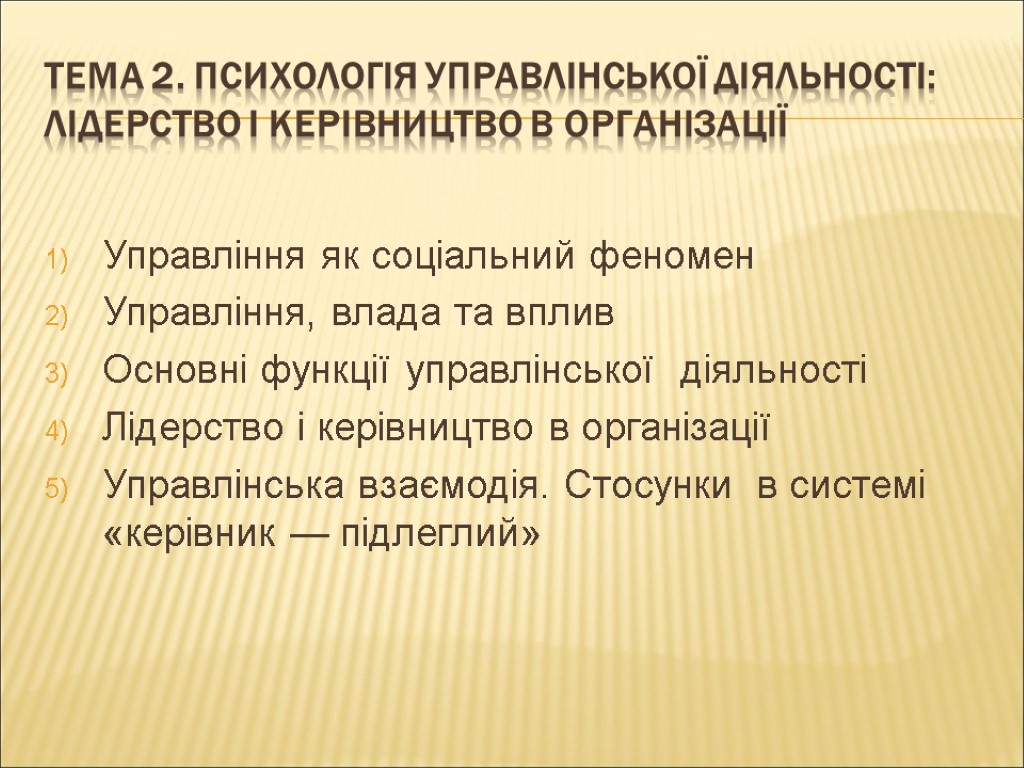 ТЕМА 2. ПСИХОЛОГІЯ УПРАВЛІНСЬКОЇ ДІЯЛЬНОСТІ: ЛІДЕРСТВО І КЕРІВНИЦТВО В ОРГАНІЗАЦІЇ

1) Управління як соціальний феномен
2) Управління, влада та вплив
3) Основні функції управлінської діяльності
4) Лідерство і керівництво в організації
5) Управлінська взаємодія. Стосунки в системі «керівник — підлеглий»